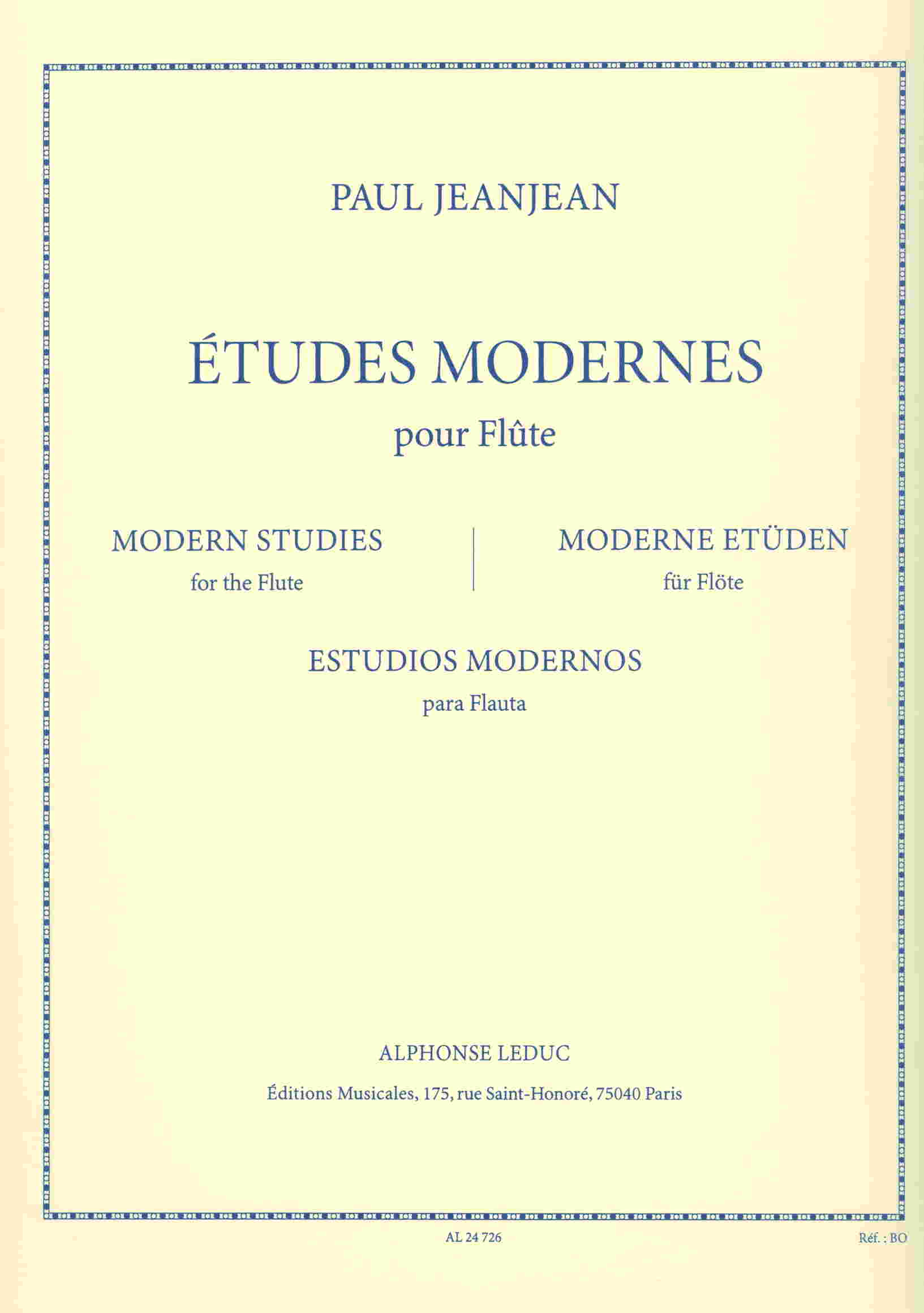 PAUL JEANJEAN

ÉTUDES MODERNES
pour Flûte

MODERN STUDIES
for the Flute

MODERNE ETÜDEN
für Flöte

ESTUDIOS MODERNOS
para Flauta

ALPHONSE LEDUC
Éditions Musicales, 175, rue Saint-Honoré, 75040 Paris

AL 24 726

Réf. : BO